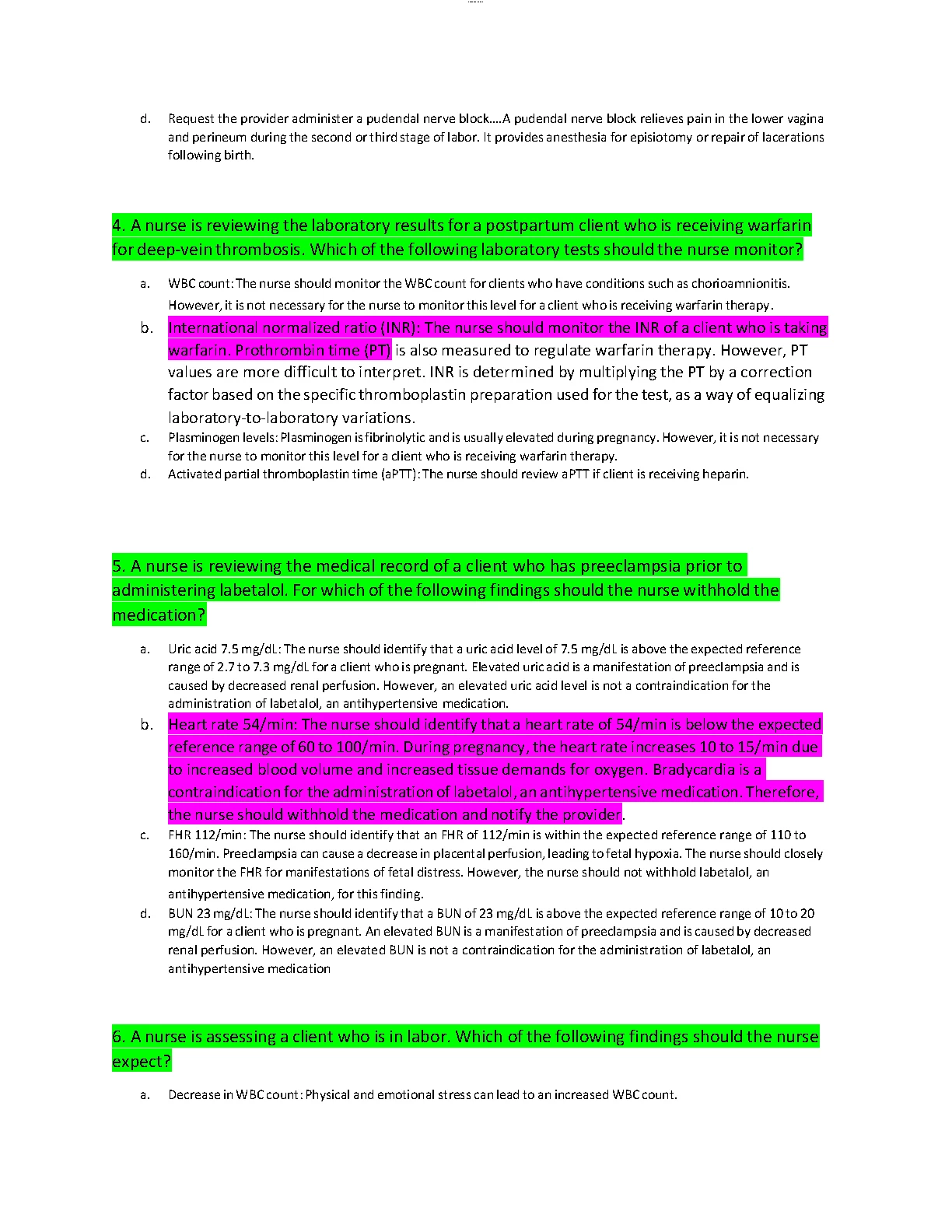 d. Request the provider administer a pudendal nerve block….A pudendal nerve block relieves pain in the lower vagina and perineum during the second or third stage of labor. It provides anesthesia for episiotomy or repair of lacerations following birth.

4. A nurse is reviewing the laboratory results for a postpartum client who is receiving warfarin for deep-vein thrombosis. Which of the following laboratory tests should the nurse monitor?

a. WBC count: The nurse should monitor the WBC count for clients who have conditions such as chorioamnionitis. However, it is not necessary for the nurse to monitor this level for a client who is receiving warfarin therapy.

b. International normalized ratio (INR): The nurse should monitor the INR of a client who is taking warfarin. Prothrombin time (PT) is also measured to regulate warfarin therapy. However, PT values are more difficult to interpret. INR is determined by multiplying the PT by a correction factor based on the specific thromboplastin preparation used for the test, as a way of equalizing laboratory-to-laboratory variations.

c. Plasminogen levels: Plasminogen is fibrinolytic and is usually elevated during pregnancy. However, it is not necessary for the nurse to monitor this level for a client who is receiving warfarin therapy.

d. Activated partial thromboplastin time (aPTT): The nurse should review aPTT if client is receiving heparin.

5. A nurse is reviewing the medical record of a client who has preeclampsia prior to administering labetalol. For which of the following findings should the nurse withhold the medication?

a. Uric acid 7.5 mg/dL: The nurse should identify that a uric acid level of 7.5 mg/dL is above the expected reference range of 2.7 to 7.3 mg/dL for a client who is pregnant. Elevated uric acid is a manifestation of preeclampsia and is caused by decreased renal perfusion. However, an elevated uric acid level is not a contraindication for the administration of labetalol, an antihypertensive medication.

b. Heart rate 54/min: The nurse should identify that a heart rate of 54/min is below the expected reference range of 60 to 100/min. During pregnancy, the heart rate increases 10 to 15/min due to increased blood volume and increased tissue demands for oxygen. Bradycardia is a contraindication for the administration of labetalol, an antihypertensive medication. Therefore, the nurse should withhold the medication and notify the provider.

c. FHR 112/min: The nurse should identify that an FHR of 112/min is within the expected reference range of 110 to 160/min. Preeclampsia can cause a decrease in placental perfusion, leading to fetal hypoxia. The nurse should closely monitor the FHR for manifestations of fetal distress. However, the nurse should not withhold labetalol, an antihypertensive medication, for this finding.

d. BUN 23 mg/dL: The nurse should identify that a BUN of 23 mg/dL is above the expected reference range of 10 to 20 mg/dL for a client who is pregnant. An elevated BUN is a manifestation of preeclampsia and is caused by decreased renal perfusion. However, an elevated BUN is not a contraindication for the administration of labetalol, an antihypertensive medication

6. A nurse is assessing a client who is in labor. Which of the following findings should the nurse expect?

a. Decrease in WBC count: Physical and emotional stress can lead to an increased WBC count.